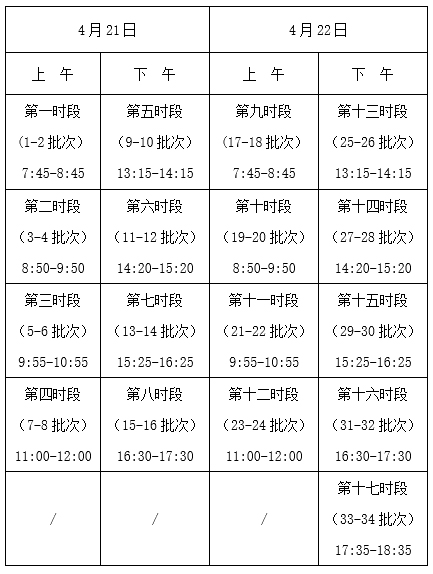 | 4月21日 | | 4月22日 | |
|---|---|---|---|
| 上　午 | 下　午 | 上　午 | 下　午 |
| 第一时段 （1-2 批次） 7:45-8:45 | 第五时段 （9-10 批次） 13:15-14:15 | 第九时段 （17-18 批次） 7:45-8:45 | 第十三时段 （25-26 批次） 13:15-14:15 |
| 第二时段 （3-4 批次） 8:50-9:50 | 第六时段 （11-12 批次） 14:20-15:20 | 第十时段 （19-20 批次） 8:50-9:50 | 第十四时段 （27-28 批次） 14:20-15:20 |
| 第三时段 （5-6 批次） 9:55-10:55 | 第七时段 （13-14 批次） 15:25-16:25 | 第十一时段 （21-22 批次） 9:55-10:55 | 第十五时段 （29-30 批次） 15:25-16:25 |
| 第四时段 （7-8 批次） 11:00-12:00 | 第八时段 （15-16 批次） 16:30-17:30 | 第十二时段 （23-24 批次） 11:00-12:00 | 第十六时段 （31-32 批次） 16:30-17:30 |
| / | / | / | 第十七时段 （33-34 批次） 17:35-18:35 |